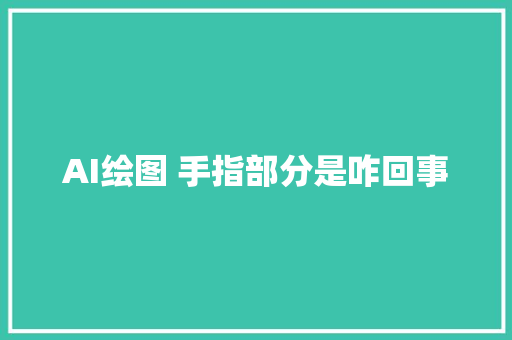 AI绘图 手指部分是咋回事